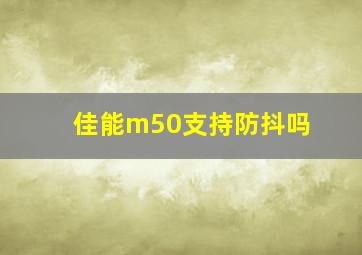 佳能m50支持防抖吗